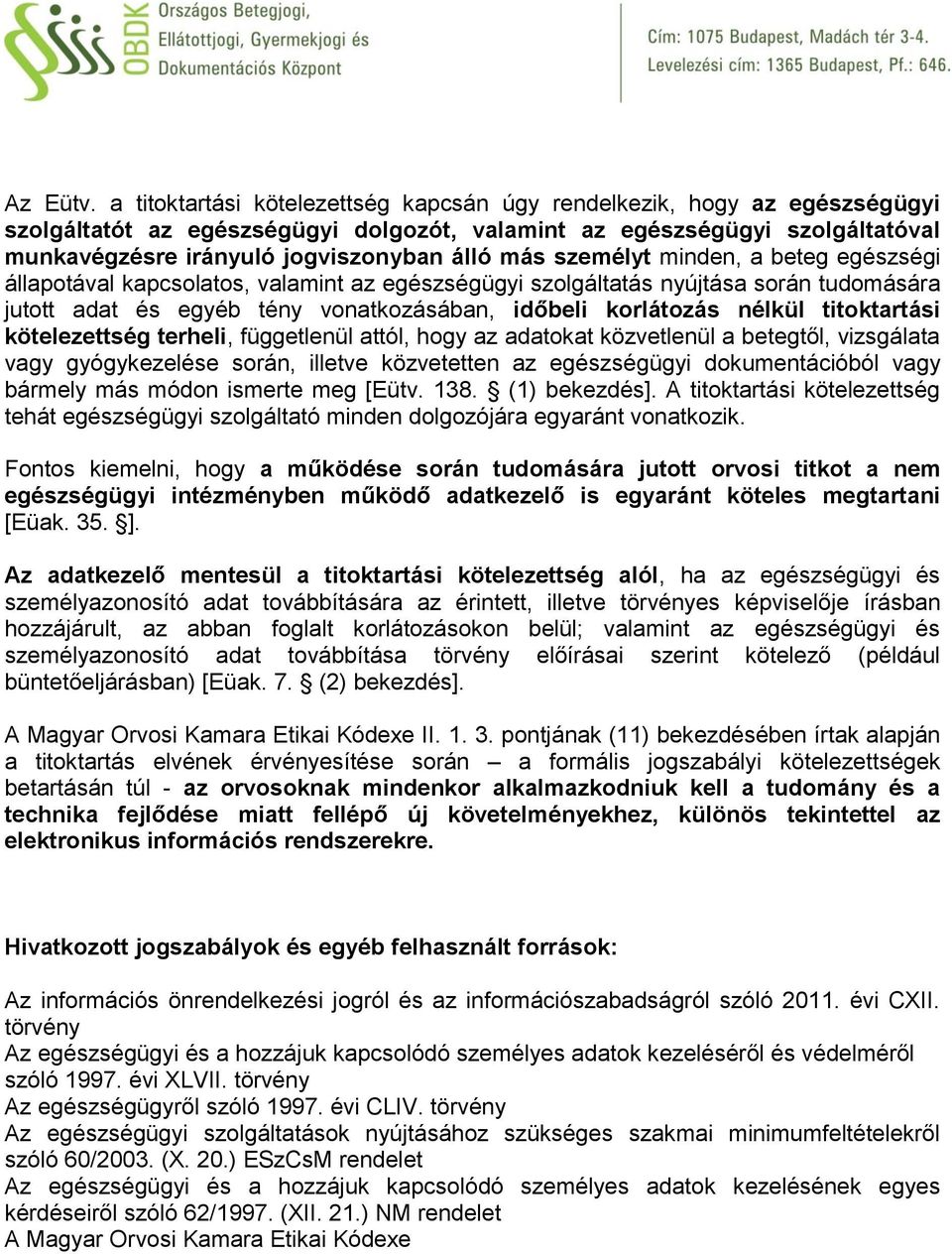 OBDK Országos Betegjogi, Ellátottjogi, Gyermekjogi és Dokumentációs Központ

Cím: 1075 Budapest, Madách tér 3-4.
Levelezési cím: 1365 Budapest, Pf.: 646.

Az Eütv. a titoktartási kötelezettség kapcsán úgy rendelkezik, hogy az egészségügyi szolgáltatót az egészségügyi dolgozót, valamint az egészségügyi szolgáltatóval munkavégzésre irányuló jogviszonyban álló más személyt minden, a beteg egészségi állapotával kapcsolatos, valamint az egészségügyi szolgáltatás nyújtása során tudomására jutott adat és egyéb tény vonatkozásában, időbeli korlátozás nélkül titoktartási kötelezettség terheli, függetlenül attól, hogy az adatokat közvetlenül a betegtől, vizsgálata vagy gyógykezelése során, illetve közvetetten az egészségügyi dokumentációból vagy bármely más módon ismerte meg [Eütv. 138. § (1) bekezdés]. A titoktartási kötelezettség tehát egészségügyi szolgáltató minden dolgozójára egyaránt vonatkozik.

Fontos kiemelni, hogy a működése során tudomására jutott orvosi titkot a nem egészségügyi intézményben működő adatkezelő is egyaránt köteles megtartani [Eüak. 35. §].

Az adatkezelő mentesül a titoktartási kötelezettség alól, ha az egészségügyi és személyazonosító adat továbbítására az érintett, illetve törvényes képviselője írásban hozzájárult, az abban foglalt korlátozásokon belül; valamint az egészségügyi és személyazonosító adat továbbítása törvény előírásai szerint kötelező (például büntetőeljárásban) [Eüak. 7. § (2) bekezdés].

A Magyar Orvosi Kamara Etikai Kódexe II. 1. 3. pontjának (11) bekezdésében írtak alapján a titoktartás elvének érvényesítése során – a formális jogszabályi kötelezettségek betartásán túl - az orvosoknak mindenkor alkalmazkodniuk kell a tudomány és a technika fejlődése miatt fellépő új követelményekhez, különös tekintettel az elektronikus információs rendszerekre.

Hivatkozott jogszabályok és egyéb felhasznált források:

Az információs önrendelkezési jogról és az információszabadságról szóló 2011. évi CXII. törvény
Az egészségügyi és a hozzájuk kapcsolódó személyes adatok kezeléséről és védelméről szóló 1997. évi XLVII. törvény
Az egészségügyről szóló 1997. évi CLIV. törvény
Az egészségügyi szolgáltatások nyújtásához szükséges szakmai minimumfeltételekről szóló 60/2003. (X. 20.) ESzCsM rendelet
Az egészségügyi és a hozzájuk kapcsolódó személyes adatok kezelésének egyes kérdéseiről szóló 62/1997. (XII. 21.) NM rendelet
A Magyar Orvosi Kamara Etikai Kódexe